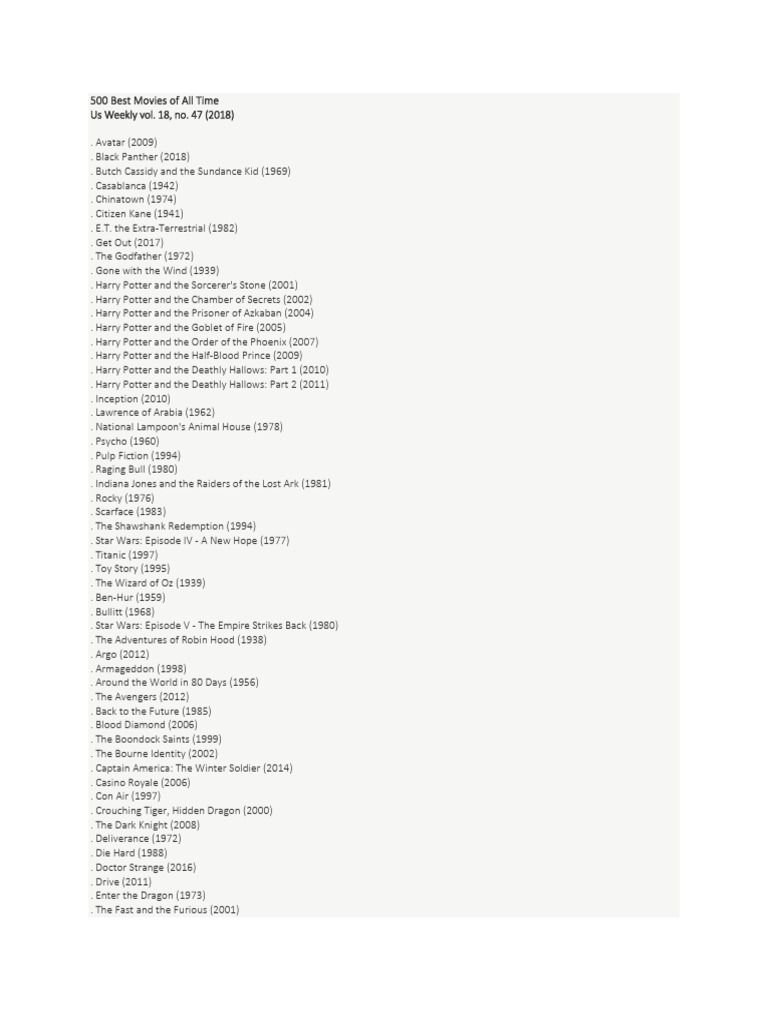 500 Best Movies of All Time
Us Weekly vol. 18, no. 47 (2018)

. Avatar (2009)
. Black Panther (2018)
. Butch Cassidy and the Sundance Kid (1969)
. Casablanca (1942)
. Chinatown (1974)
. Citizen Kane (1941)
. E.T. the Extra-Terrestrial (1982)
. Get Out (2017)
. The Godfather (1972)
. Gone with the Wind (1939)
. Harry Potter and the Sorcerer's Stone (2001)
. Harry Potter and the Chamber of Secrets (2002)
. Harry Potter and the Prisoner of Azkaban (2004)
. Harry Potter and the Goblet of Fire (2005)
. Harry Potter and the Order of the Phoenix (2007)
. Harry Potter and the Half-Blood Prince (2009)
. Harry Potter and the Deathly Hallows: Part 1 (2010)
. Harry Potter and the Deathly Hallows: Part 2 (2011)
. Inception (2010)
. Lawrence of Arabia (1962)
. National Lampoon's Animal House (1978)
. Psycho (1960)
. Pulp Fiction (1994)
. Raging Bull (1980)
. Indiana Jones and the Raiders of the Lost Ark (1981)
. Rocky (1976)
. Scarface (1983)
. The Shawshank Redemption (1994)
. Star Wars: Episode IV - A New Hope (1977)
. Titanic (1997)
. Toy Story (1995)
. The Wizard of Oz (1939)
. Ben-Hur (1959)
. Bullitt (1968)
. Star Wars: Episode V - The Empire Strikes Back (1980)
. The Adventures of Robin Hood (1938)
. Argo (2012)
. Armageddon (1998)
. Around the World in 80 Days (1956)
. The Avengers (2012)
. Back to the Future (1985)
. Blood Diamond (2006)
. The Boondock Saints (1999)
. The Bourne Identity (2002)
. Captain America: The Winter Soldier (2014)
. Casino Royale (2006)
. Con Air (1997)
. Crouching Tiger, Hidden Dragon (2000)
. The Dark Knight (2008)
. Deliverance (1972)
. Die Hard (1988)
. Doctor Strange (2016)
. Drive (2011)
. Enter the Dragon (1973)
. The Fast and the Furious (2001)